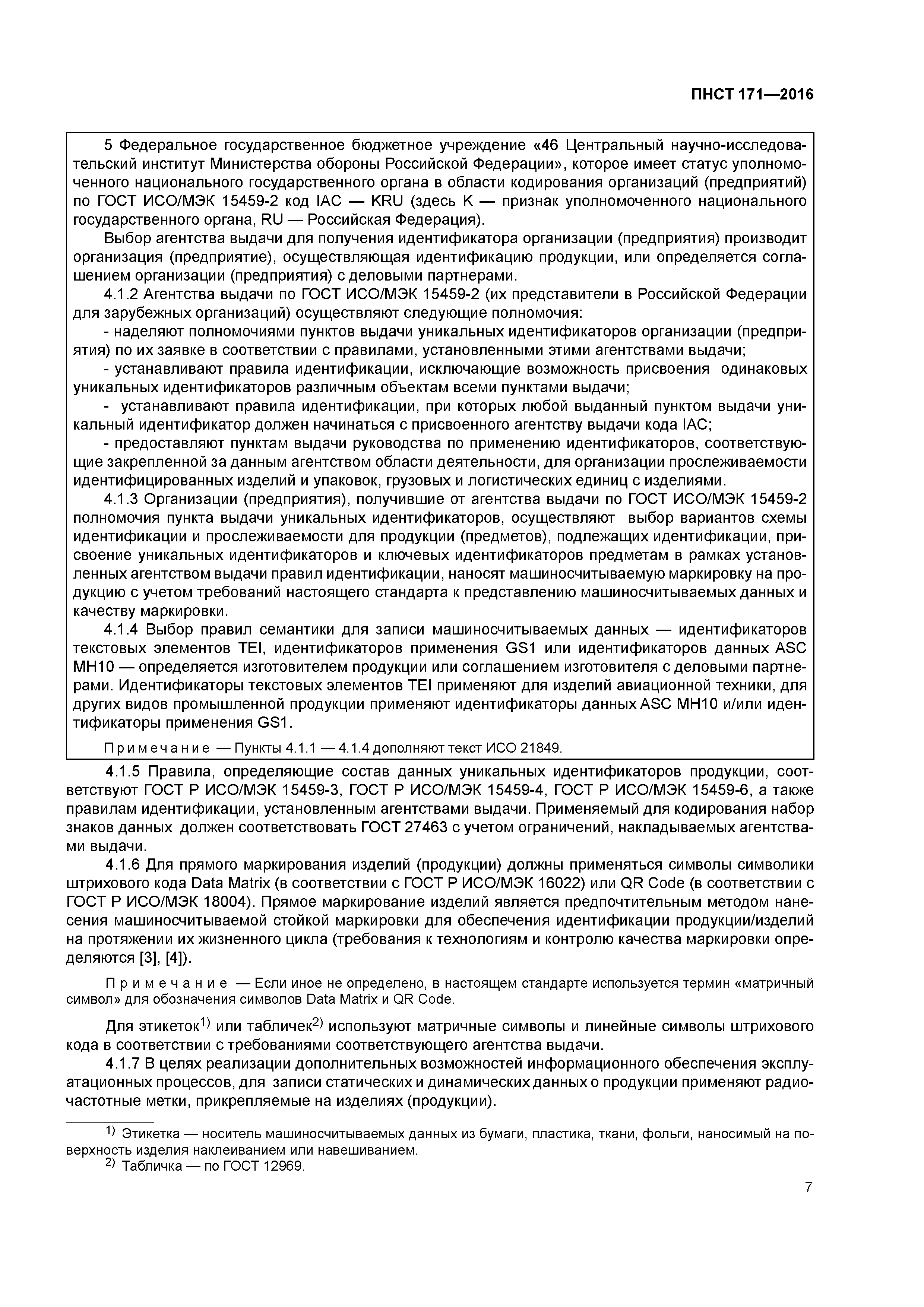 ПНСТ 171—2016

5 Федеральное государственное бюджетное учреждение «46 Центральный научно-исследовательский институт Министерства обороны Российской Федерации», которое имеет статус уполномоченного национального государственного органа в области кодирования организаций (предприятий) по ГОСТ ИСО/МЭК 15459-2 код IAC — KRU (здесь K — признак уполномоченного национального государственного органа, RU — Российская Федерация).

Выбор агентства выдачи для получения идентификатора организации (предприятия) производит организация (предприятие), осуществляющая идентификацию продукции, или определяется соглашением организации (предприятия) с деловыми партнерами.

4.1.2 Агентства выдачи по ГОСТ ИСО/МЭК 15459-2 (их представители в Российской Федерации для зарубежных организаций) осуществляют следующие полномочия:

- наделяют полномочиями пунктов выдачи уникальных идентификаторов организации (предприятия) по их заявке в соответствии с правилами, установленными этими агентствами выдачи;

- устанавливают правила идентификации, исключающие возможность присвоения одинаковых уникальных идентификаторов различным объектам всеми пунктами выдачи;

- устанавливают правила идентификации, при которых любой выданный пунктом выдачи уникальный идентификатор должен начинаться с присвоенного агентству выдачи кода IAC;

- предоставляют пунктам выдачи руководства по применению идентификаторов, соответствующие закрепленной за данным агентством области деятельности, для организации прослеживаемости идентифицированных изделий и упаковок, грузовых и логистических единиц с изделиями.

4.1.3 Организации (предприятия), получившие от агентства выдачи по ГОСТ ИСО/МЭК 15459-2 полномочия пункта выдачи уникальных идентификаторов, осуществляют выбор вариантов схемы идентификации и прослеживаемости для продукции (предметов), подлежащих идентификации, присвоение уникальных идентификаторов и ключевых идентификаторов предметам в рамках установленных агентством выдачи правил идентификации, наносят машиносчитываемую маркировку на продукцию с учетом требований настоящего стандарта к представлению машиносчитываемых данных и качеству маркировки.

4.1.4 Выбор правил семантики для записи машиносчитываемых данных — идентификаторов текстовых элементов TEI, идентификаторов применения GS1 или идентификаторов данных ASC MH10 — определяется изготовителем продукции или соглашением изготовителя с деловыми партнерами. Идентификаторы текстовых элементов TEI применяют для изделий авиационной техники, для других видов промышленной продукции применяют идентификаторы данных ASC MH10 и/или идентификаторы применения GS1.

Примечание — Пункты 4.1.1 — 4.1.4 дополняют текст ИСО 21849.

4.1.5 Правила, определяющие состав данных уникальных идентификаторов продукции, соответствуют ГОСТ Р ИСО/МЭК 15459-3, ГОСТ Р ИСО/МЭК 15459-4, ГОСТ Р ИСО/МЭК 15459-6, а также правилам идентификации, установленным агентствами выдачи. Применяемый для кодирования набор знаков данных должен соответствовать ГОСТ 27463 с учетом ограничений, накладываемых агентствами выдачи.

4.1.6 Для прямого маркирования изделий (продукции) должны применяться символы символики штрихового кода Data Matrix (в соответствии с ГОСТ Р ИСО/МЭК 16022) или QR Code (в соответствии с ГОСТ Р ИСО/МЭК 18004). Прямое маркирование изделий является предпочтительным методом нанесения машиносчитываемой стойкой маркировки для обеспечения идентификации продукции/изделий на протяжении их жизненного цикла (требования к технологиям и контролю качества маркировки определяются [3], [4]).

Примечание — Если иное не определено, в настоящем стандарте используется термин «матричный символ» для обозначения символов Data Matrix и QR Code.

Для этикеток$^{1)}$ или табличек$^{2)}$ используют матричные символы и линейные символы штрихового кода в соответствии с требованиями соответствующего агентства выдачи.

4.1.7 В целях реализации дополнительных возможностей информационного обеспечения эксплуатационных процессов, для записи статических и динамических данных о продукции применяют радиочастотные метки, прикрепляемые на изделиях (продукции).

$^{1)}$ Этикетка — носитель машиносчитываемых данных из бумаги, пластика, ткани, фольги, наносимый на поверхность изделия наклеиванием или навешиванием.

$^{2)}$ Табличка — по ГОСТ 12969.

7